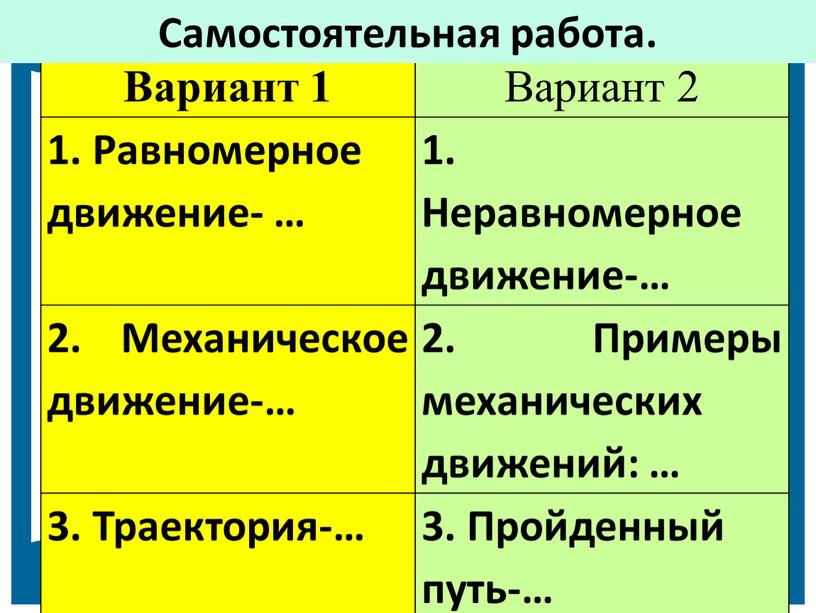 Самостоятельная работа.

| Вариант 1 | Вариант 2 |
|---|---|
| 1. Равномерное движение- … | 1. Неравномерное движение-… |
| 2. Механическое движение-… | 2. Примеры механических движений: … |
| 3. Траектория-… | 3. Пройденный путь-… |